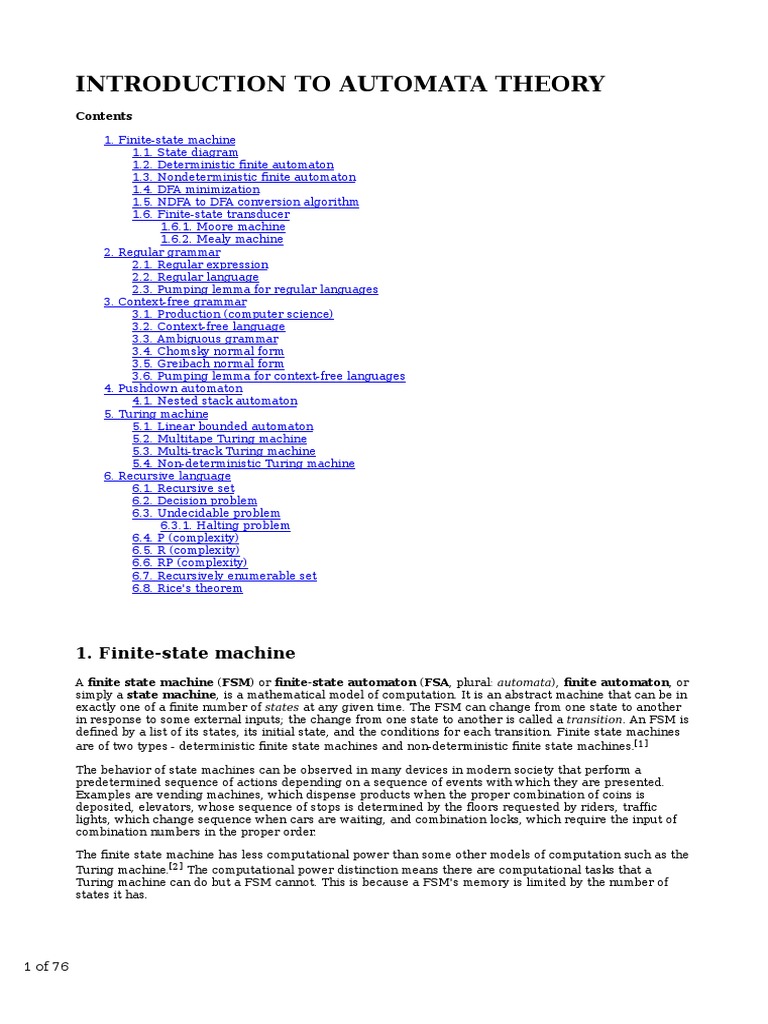 INTRODUCTION TO AUTOMATA THEORY

Contents

1. Finite-state machine
1.1. State diagram
1.2. Deterministic finite automaton
1.3. Nondeterministic finite automaton
1.4. DFA minimization
1.5. NDFA to DFA conversion algorithm
1.6. Finite-state transducer
1.6.1. Moore machine
1.6.2. Mealy machine
2. Regular grammar
2.1. Regular expression
2.2. Regular language
2.3. Pumping lemma for regular languages
3. Context-free grammar
3.1. Production (computer science)
3.2. Context-free language
3.3. Ambiguous grammar
3.4. Chomsky normal form
3.5. Greibach normal form
3.6. Pumping lemma for context-free languages
4. Pushdown automaton
4.1. Nested stack automaton
5. Turing machine
5.1. Linear bounded automaton
5.2. Multitape Turing machine
5.3. Multi-track Turing machine
5.4. Non-deterministic Turing machine
6. Recursive language
6.1. Recursive set
6.2. Decision problem
6.3. Undecidable problem
6.3.1. Halting problem
6.4. P (complexity)
6.5. R (complexity)
6.6. RP (complexity)
6.7. Recursively enumerable set
6.8. Rice's theorem

1. Finite-state machine

A finite state machine (FSM) or finite-state automaton (FSA, plural: automata), finite automaton, or simply a state machine, is a mathematical model of computation. It is an abstract machine that can be in exactly one of a finite number of states at any given time. The FSM can change from one state to another in response to some external inputs; the change from one state to another is called a transition. An FSM is defined by a list of its states, its initial state, and the conditions for each transition. Finite state machines are of two types - deterministic finite state machines and non-deterministic finite state machines.[1]

The behavior of state machines can be observed in many devices in modern society that perform a predetermined sequence of actions depending on a sequence of events with which they are presented. Examples are vending machines, which dispense products when the proper combination of coins is deposited, elevators, whose sequence of stops is determined by the floors requested by riders, traffic lights, which change sequence when cars are waiting, and combination locks, which require the input of combination numbers in the proper order.

The finite state machine has less computational power than some other models of computation such as the Turing machine.[2] The computational power distinction means there are computational tasks that a Turing machine can do but a FSM cannot. This is because a FSM's memory is limited by the number of states it has.

1 of 76